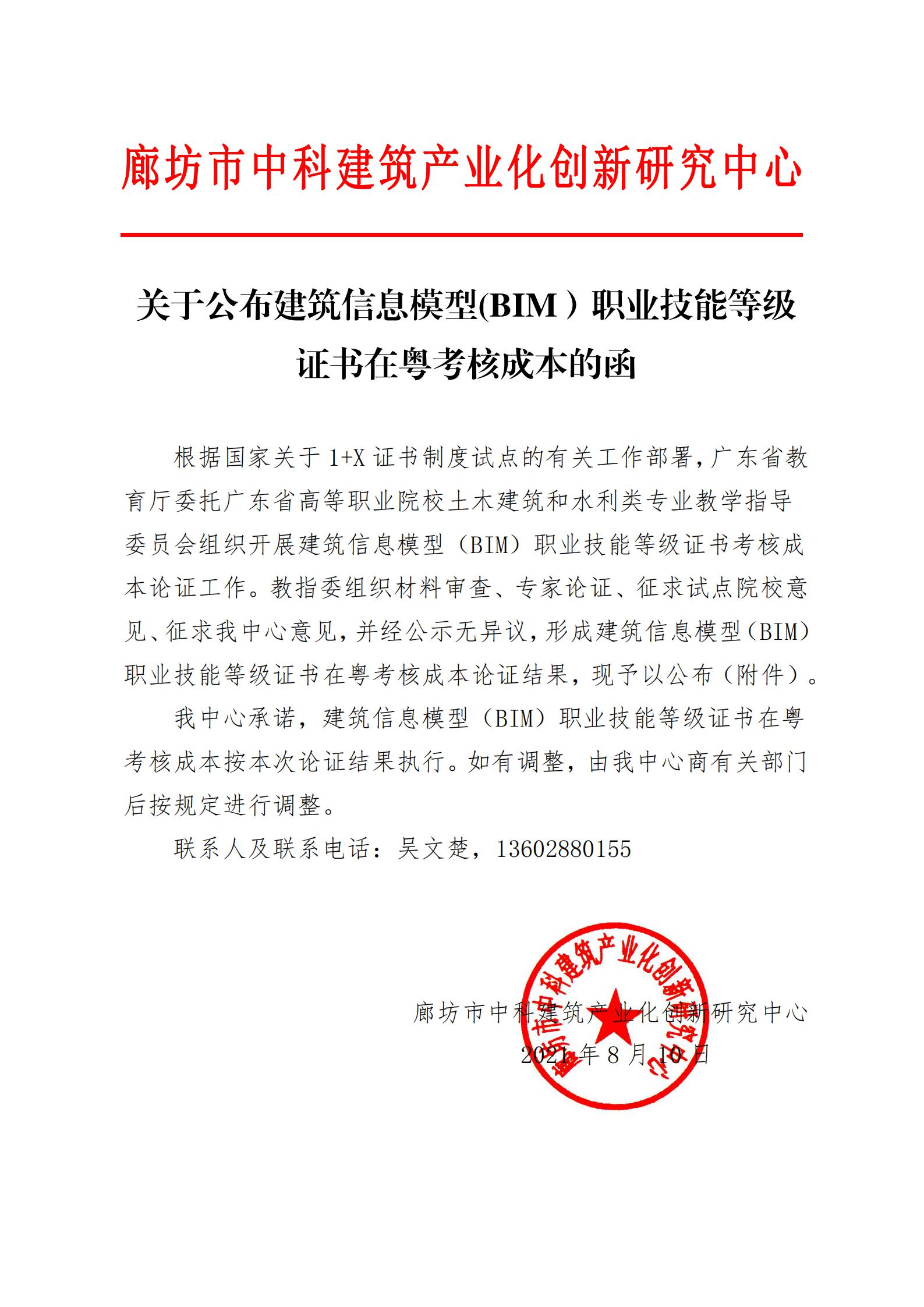 廊坊市中科建筑产业化创新研究中心

关于公布建筑信息模型(BIM）职业技能等级证书在粤考核成本的函

根据国家关于 1+X 证书制度试点的有关工作部署，广东省教育厅委托广东省高等职业院校土木建筑和水利类专业教学指导委员会组织开展建筑信息模型（BIM）职业技能等级证书考核成本论证工作。教指委组织材料审查、专家论证、征求试点院校意见、征求我中心意见，并经公示无异议，形成建筑信息模型（BIM）职业技能等级证书在粤考核成本论证结果，现予以公布（附件）。

我中心承诺，建筑信息模型（BIM）职业技能等级证书在粤考核成本按本次论证结果执行。如有调整，由我中心商有关部门后按规定进行调整。

联系人及联系电话：吴文楚，13602880155

廊坊市中科建筑产业化创新研究中心
2021 年 8 月 10 日

廊坊市中科建筑产业化创新研究中心